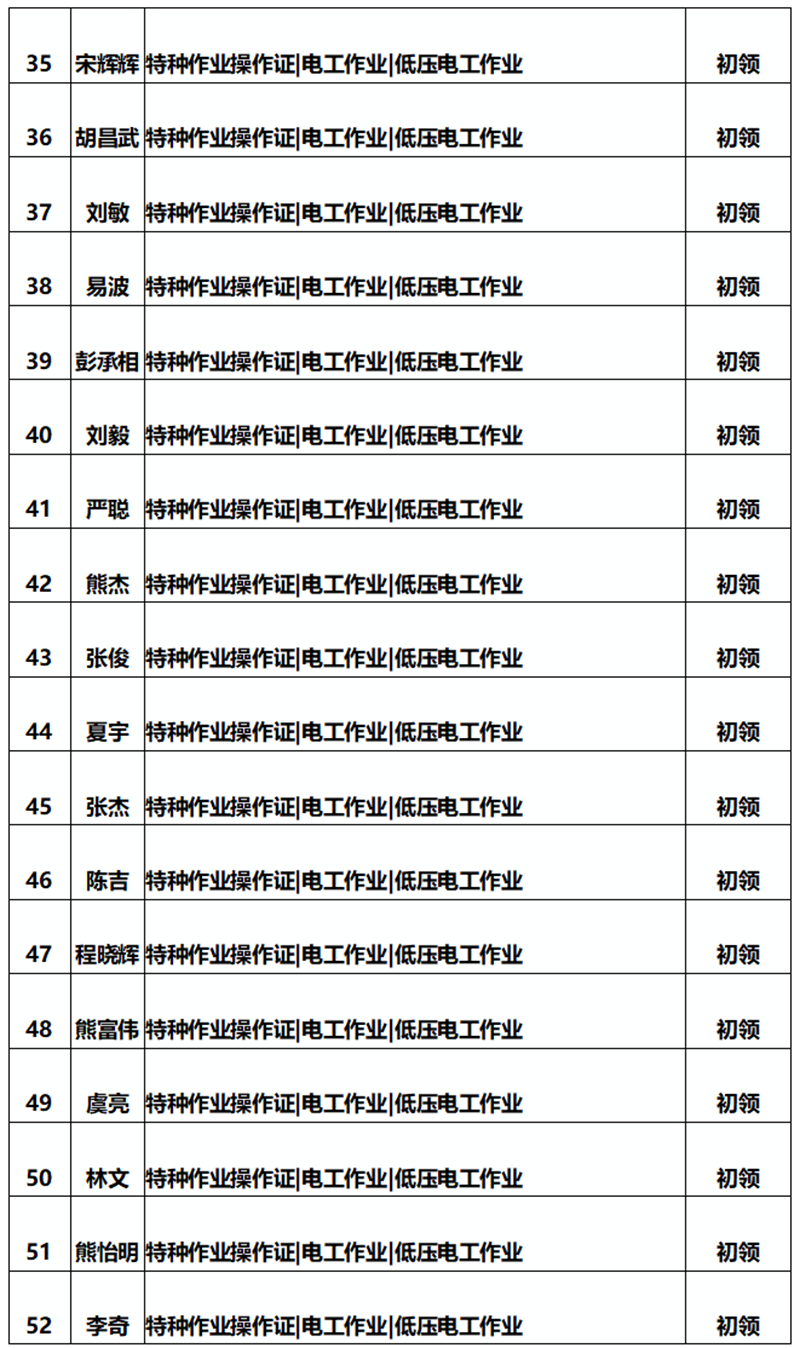 | 35 | 宋辉辉 | 特种作业操作证\|电工作业\|低压电工作业 | 初领 |
|---|---|---|---|
| 36 | 胡昌武 | 特种作业操作证\|电工作业\|低压电工作业 | 初领 |
| 37 | 刘敏 | 特种作业操作证\|电工作业\|低压电工作业 | 初领 |
| 38 | 易波 | 特种作业操作证\|电工作业\|低压电工作业 | 初领 |
| 39 | 彭承相 | 特种作业操作证\|电工作业\|低压电工作业 | 初领 |
| 40 | 刘毅 | 特种作业操作证\|电工作业\|低压电工作业 | 初领 |
| 41 | 严聪 | 特种作业操作证\|电工作业\|低压电工作业 | 初领 |
| 42 | 熊杰 | 特种作业操作证\|电工作业\|低压电工作业 | 初领 |
| 43 | 张俊 | 特种作业操作证\|电工作业\|低压电工作业 | 初领 |
| 44 | 夏宇 | 特种作业操作证\|电工作业\|低压电工作业 | 初领 |
| 45 | 张杰 | 特种作业操作证\|电工作业\|低压电工作业 | 初领 |
| 46 | 陈吉 | 特种作业操作证\|电工作业\|低压电工作业 | 初领 |
| 47 | 程晓辉 | 特种作业操作证\|电工作业\|低压电工作业 | 初领 |
| 48 | 熊富伟 | 特种作业操作证\|电工作业\|低压电工作业 | 初领 |
| 49 | 虞亮 | 特种作业操作证\|电工作业\|低压电工作业 | 初领 |
| 50 | 林文 | 特种作业操作证\|电工作业\|低压电工作业 | 初领 |
| 51 | 熊怡明 | 特种作业操作证\|电工作业\|低压电工作业 | 初领 |
| 52 | 李奇 | 特种作业操作证\|电工作业\|低压电工作业 | 初领 |